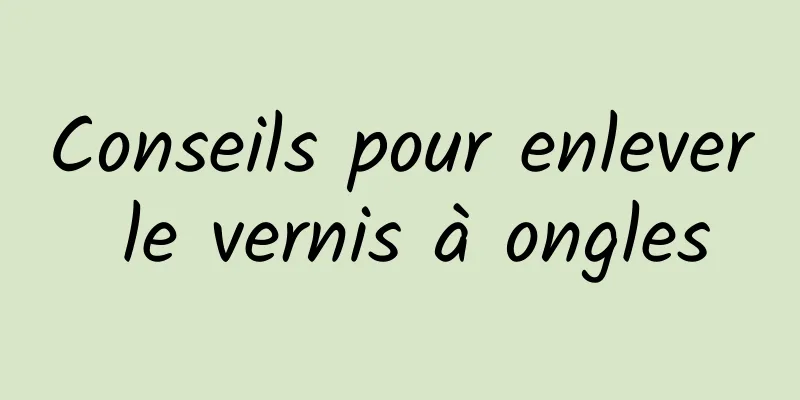 Conseils pour enlever le vernis à ongles